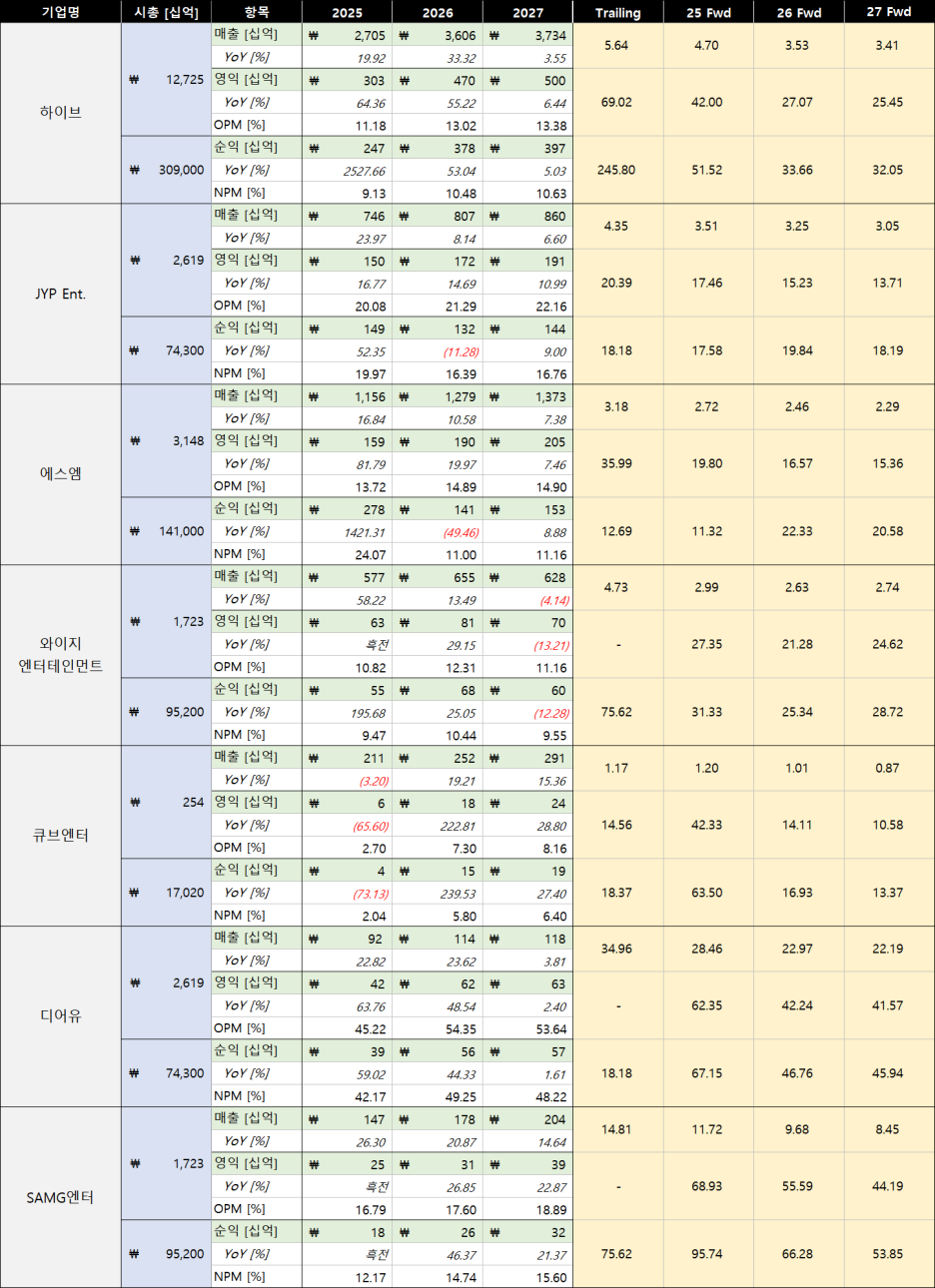 | 기업명 | 시총 [십억] | 항목 | 2025 | 2026 | 2027 | Trailing | 25 Fwd | 26 Fwd | 27 Fwd |
|---|---|---|---|---|---|---|---|---|---|
| 하이브 | ₩ 12,725 | 매출 [십억] | ₩ 2,705 | ₩ 3,606 | ₩ 3,734 | 5.64 | 4.70 | 3.53 | 3.41 |
| | | YoY [%] | 19.92 | 33.32 | 3.55 | | | | |
| | | 영익 [십억] | ₩ 303 | ₩ 470 | ₩ 500 | 69.02 | 42.00 | 27.07 | 25.45 |
| | | YoY [%] | 64.36 | 55.22 | 6.44 | | | | |
| | | OPM [%] | 11.18 | 13.02 | 13.38 | | | | |
| | ₩ 309,000 | 순익 [십억] | ₩ 247 | ₩ 378 | ₩ 397 | 245.80 | 51.52 | 33.66 | 32.05 |
| | | YoY [%] | 2527.66 | 53.04 | 5.03 | | | | |
| | | NPM [%] | 9.13 | 10.48 | 10.63 | | | | |
| JYP Ent. | ₩ 2,619 | 매출 [십억] | ₩ 746 | ₩ 807 | ₩ 860 | 4.35 | 3.51 | 3.25 | 3.05 |
| | | YoY [%] | 23.97 | 8.14 | 6.60 | | | | |
| | | 영익 [십억] | ₩ 150 | ₩ 172 | ₩ 191 | 20.39 | 17.46 | 15.23 | 13.71 |
| | | YoY [%] | 16.77 | 14.69 | 10.99 | | | | |
| | | OPM [%] | 20.08 | 21.29 | 22.16 | | | | |
| | ₩ 74,300 | 순익 [십억] | ₩ 149 | ₩ 132 | ₩ 144 | 18.18 | 17.58 | 19.84 | 18.19 |
| | | YoY [%] | 52.35 | (11.28) | 9.00 | | | | |
| | | NPM [%] | 19.97 | 16.39 | 16.76 | | | | |
| 에스엠 | ₩ 3,148 | 매출 [십억] | ₩ 1,156 | ₩ 1,279 | ₩ 1,373 | 3.18 | 2.72 | 2.46 | 2.29 |
| | | YoY [%] | 16.84 | 10.58 | 7.38 | | | | |
| | | 영익 [십억] | ₩ 159 | ₩ 190 | ₩ 205 | 35.99 | 19.80 | 16.57 | 15.36 |
| | | YoY [%] | 81.79 | 19.97 | 7.46 | | | | |
| | | OPM [%] | 13.72 | 14.89 | 14.90 | | | | |
| | ₩ 141,000 | 순익 [십억] | ₩ 278 | ₩ 141 | ₩ 153 | 12.69 | 11.32 | 22.33 | 20.58 |
| | | YoY [%] | 1421.31 | (49.46) | 8.88 | | | | |
| | | NPM [%] | 24.07 | 11.00 | 11.16 | | | | |
| 와이지 엔터테인먼트 | ₩ 1,723 | 매출 [십억] | ₩ 577 | ₩ 655 | ₩ 628 | 4.73 | 2.99 | 2.63 | 2.74 |
| | | YoY [%] | 58.22 | 13.49 | (4.14) | | | | |
| | | 영익 [십억] | ₩ 63 | ₩ 81 | ₩ 70 | - | 27.35 | 21.28 | 24.62 |
| | | YoY [%] | 흑전 | 29.15 | (13.21) | | | | |
| | | OPM [%] | 10.82 | 12.31 | 11.16 | | | | |
| | ₩ 95,200 | 순익 [십억] | ₩ 55 | ₩ 68 | ₩ 60 | 75.62 | 31.33 | 25.34 | 28.72 |
| | | YoY [%] | 195.68 | 25.05 | (12.28) | | | | |
| | | NPM [%] | 9.47 | 10.44 | 9.55 | | | | |
| 큐브엔터 | ₩ 254 | 매출 [십억] | ₩ 211 | ₩ 252 | ₩ 291 | 1.17 | 1.20 | 1.01 | 0.87 |
| | | YoY [%] | (3.20) | 19.21 | 15.36 | | | | |
| | | 영익 [십억] | ₩ 6 | ₩ 18 | ₩ 24 | 14.56 | 42.33 | 14.11 | 10.58 |
| | | YoY [%] | (65.60) | 222.81 | 28.80 | | | | |
| | | OPM [%] | 2.70 | 7.30 | 8.16 | | | | |
| | ₩ 17,020 | 순익 [십억] | ₩ 4 | ₩ 15 | ₩ 19 | 18.37 | 63.50 | 16.93 | 13.37 |
| | | YoY [%] | (73.13) | 239.53 | 27.40 | | | | |
| | | NPM [%] | 2.04 | 5.80 | 6.40 | | | | |
| 디어유 | ₩ 2,619 | 매출 [십억] | ₩ 92 | ₩ 114 | ₩ 118 | 34.96 | 28.46 | 22.97 | 22.19 |
| | | YoY [%] | 22.82 | 23.62 | 3.81 | | | | |
| | | 영익 [십억] | ₩ 42 | ₩ 62 | ₩ 63 | - | 62.35 | 42.24 | 41.57 |
| | | YoY [%] | 63.76 | 48.54 | 2.40 | | | | |
| | | OPM [%] | 45.22 | 54.35 | 53.64 | | | | |
| | ₩ 74,300 | 순익 [십억] | ₩ 39 | ₩ 56 | ₩ 57 | 18.18 | 67.15 | 46.76 | 45.94 |
| | | YoY [%] | 59.02 | 44.33 | 1.61 | | | | |
| | | NPM [%] | 42.17 | 49.25 | 48.22 | | | | |
| SAMG엔터 | ₩ 1,723 | 매출 [십억] | ₩ 147 | ₩ 178 | ₩ 204 | 14.81 | 11.72 | 9.68 | 8.45 |
| | | YoY [%] | 26.30 | 20.87 | 14.64 | | | | |
| | | 영익 [십억] | ₩ 25 | ₩ 31 | ₩ 39 | - | 68.93 | 55.59 | 44.19 |
| | | YoY [%] | 흑전 | 26.85 | 22.87 | | | | |
| | | OPM [%] | 16.79 | 17.60 | 18.89 | | | | |
| | ₩ 95,200 | 순익 [십억] | ₩ 18 | ₩ 26 | ₩ 32 | 75.62 | 95.74 | 66.28 | 53.85 |
| | | YoY [%] | 흑전 | 46.37 | 21.37 | | | | |
| | | NPM [%] | 12.17 | 14.74 | 15.60 | | | | |